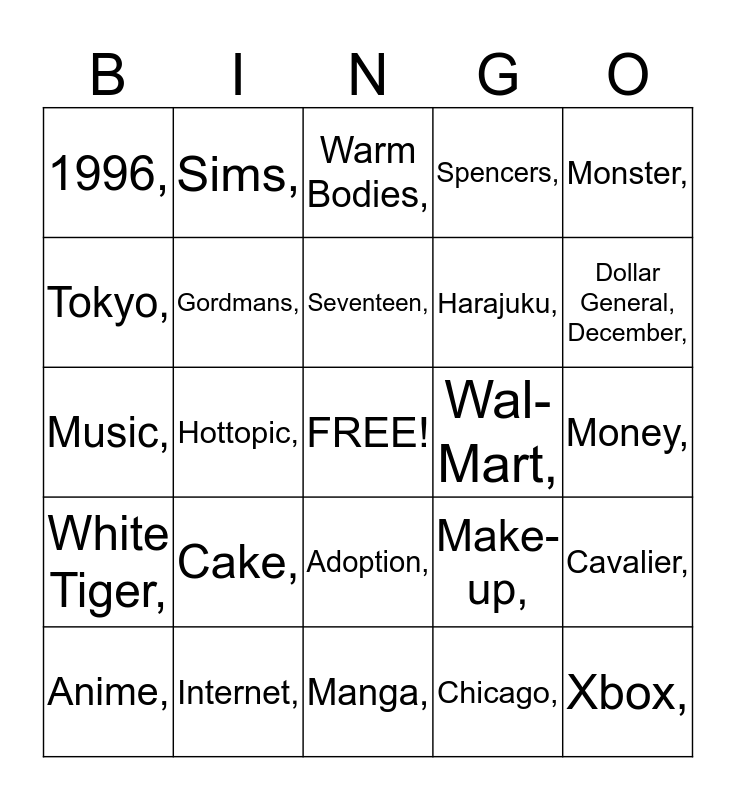 | B | I | N | G | O |
|---|---|---|---|---|
| 1996, | Sims, | Warm Bodies, | Spencers, | Monster, |
| Tokyo, | Gordmans, | Seventeen, | Harajuku, | Dollar General, December, |
| Music, | Hottopic, | FREE! | Wal-Mart, | Money, |
| White Tiger, | Cake, | Adoption, | Make-up, | Cavalier, |
| Anime, | Internet, | Manga, | Chicago, | Xbox, |